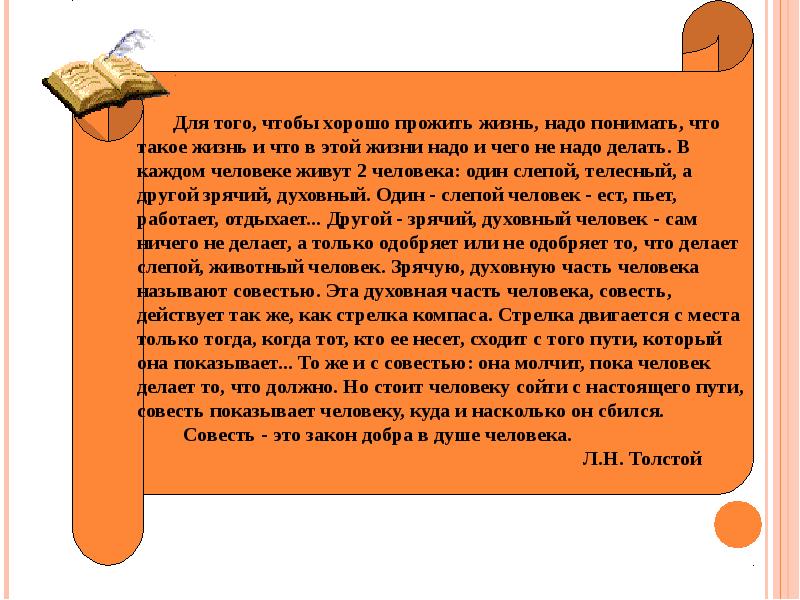 Для того, чтобы хорошо прожить жизнь, надо понимать, что такое жизнь и что в этой жизни надо и чего не надо делать. В каждом человеке живут 2 человека: один слепой, телесный, а другой зрячий, духовный. Один - слепой человек - ест, пьет, работает, отдыхает... Другой - зрячий, духовный человек - сам ничего не делает, а только одобряет или не одобряет то, что делает слепой, животный человек. Зрячую, духовную часть человека называют совестью. Эта духовная часть человека, совесть, действует так же, как стрелка компаса. Стрелка двигается с места только тогда, когда тот, кто ее несет, сходит с того пути, который она показывает... То же и с совестью: она молчит, пока человек делает то, что должно. Но стоит человеку сойти с настоящего пути, совесть показывает человеку, куда и насколько он сбился.

Совесть - это закон добра в душе человека.

Л.Н. Толстой